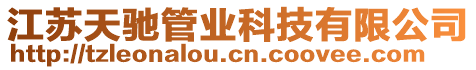 江苏天驰管业科技有限公司
http://tzleonalou.cn.coovee.com